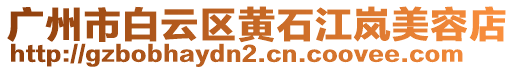 广州市白云区黄石江岚美容店
http://gzbobhaydn2.cn.coovee.com